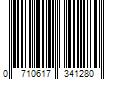 0 710617 341280